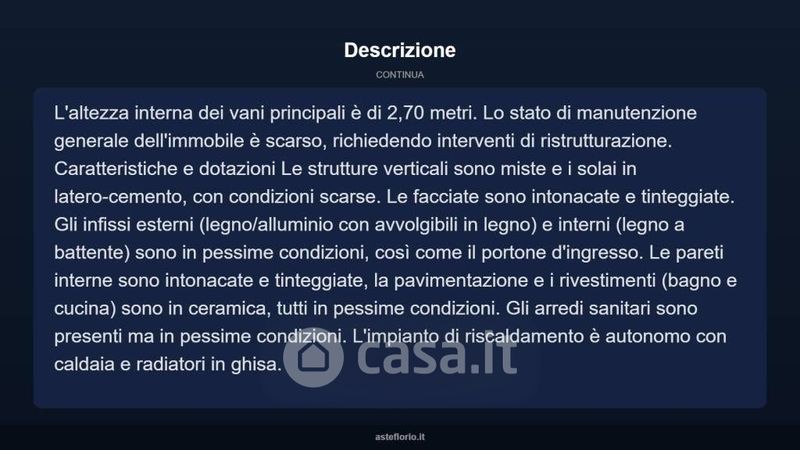 Descrizione

CONTINUA

L'altezza interna dei vani principali è di 2,70 metri. Lo stato di manutenzione generale dell'immobile è scarso, richiedendo interventi di ristrutturazione. Caratteristiche e dotazioni Le strutture verticali sono miste e i solai in latero-cemento, con condizioni scarse. Le facciate sono intonacate e tinteggiate. Gli infissi esterni (legno/alluminio con avvolgibili in legno) e interni (legno a battente) sono in pessime condizioni, così come il portone d'ingresso. Le pareti interne sono intonacate e tinteggiate, la pavimentazione e i rivestimenti (bagno e cucina) sono in ceramica, tutti in pessime condizioni. Gli arredi sanitari sono presenti ma in pessime condizioni. L'impianto di riscaldamento è autonomo con caldaia e radiatori in ghisa.

asteflorio.it

casa.it